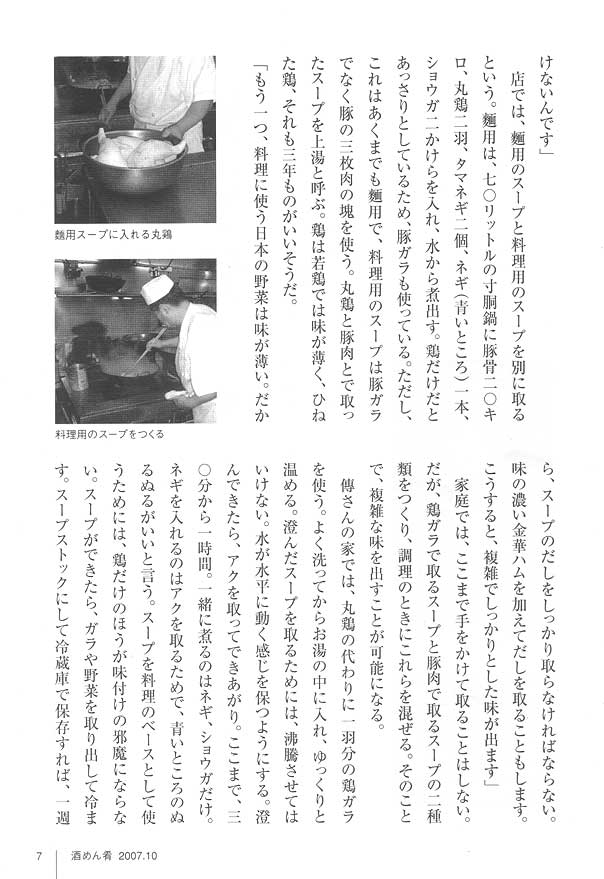 けないんです」

店では、麺用のスープと料理用のスープを別に取るという。麺用は、七〇リットルの寸胴鍋に豚骨二〇キロ、丸鶏二羽、タマネギ二個、ネギ（青いところ）一本、ショウガ二かけらを入れ、水から煮出す。鶏だけだとあっさりとしているため、豚ガラも使っている。ただし、これはあくまでも麺用で、料理用のスープは豚ガラでなく豚の三枚肉の塊を使う。丸鶏と豚肉とで取ったスープを上湯と呼ぶ。鶏は若鶏では味が薄く、ひねた鶏、それも三年ものがいいそうだ。

「もう一つ、料理に使う日本の野菜は味が薄い。だから、スープのだしをしっかり取らなければならない。味の濃い金華ハムを加えてだしを取ることもします。こうすると、複雑でしっかりとした味が出ます」

家庭では、ここまで手をかけて取ることはしない。だが、鶏ガラで取るスープと豚肉で取るスープの二種類をつくり、調理のときにこれらを混ぜる。そのことで、複雑な味を出すことが可能になる。

傅さんの家では、丸鶏の代わりに一羽分の鶏ガラを使う。よく洗ってからお湯の中に入れ、ゆっくりと温める。澄んだスープを取るためには、沸騰させてはいけない。水が水平に動く感じを保つようにする。澄んできたら、アクを取ってできあがり。ここまで、三〇分から一時間。一緒に煮るのはネギ、ショウガだけ。ネギを入れるのはアクを取るためで、青いところのぬるぬるがいいと言う。スープを料理のベースとして使うためには、鶏だけのほうが味付けの邪魔にならない。スープができたら、ガラや野菜を取り出して冷ます。スープストックにして冷蔵庫で保存すれば、一週

麺用スープに入れる丸鶏

料理用のスープをつくる

7　酒めん肴 2007.10